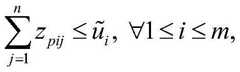 $\sum_{j=1}^{n} z_{pij} \leq \tilde{u}_i, \ \forall 1 \leq i \leq m,$